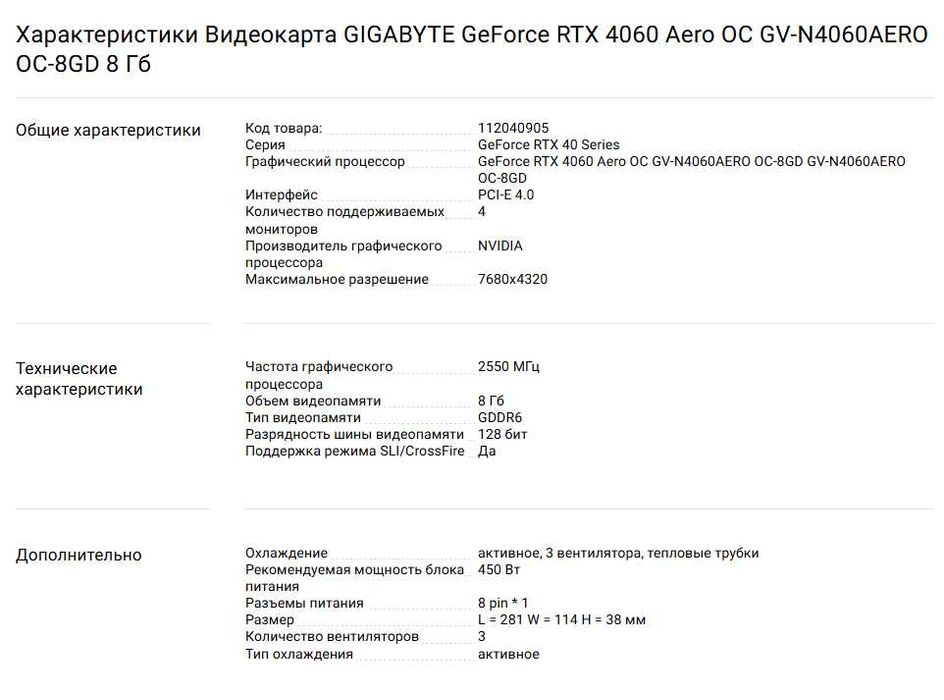 Характеристики Видеокарта GIGABYTE GeForce RTX 4060 Aero OC GV-N4060AERO OC-8GD 8 Гб

Общие характеристики

| | |
|---|---|
| Код товара: | 112040905 |
| Серия | GeForce RTX 40 Series |
| Графический процессор | GeForce RTX 4060 Aero OC GV-N4060AERO OC-8GD GV-N4060AERO OC-8GD |
| Интерфейс | PCI-E 4.0 |
| Количество поддерживаемых мониторов | 4 |
| Производитель графического процессора | NVIDIA |
| Максимальное разрешение | 7680x4320 |

Технические характеристики

| | |
|---|---|
| Частота графического процессора | 2550 МГц |
| Объем видеопамяти | 8 Гб |
| Тип видеопамяти | GDDR6 |
| Разрядность шины видеопамяти | 128 бит |
| Поддержка режима SLI/CrossFire | Да |

Дополнительно

| | |
|---|---|
| Охлаждение | активное, 3 вентилятора, тепловые трубки |
| Рекомендуемая мощность блока питания | 450 Вт |
| Разъемы питания | 8 pin * 1 |
| Размер | L = 281 W = 114 H = 38 мм |
| Количество вентиляторов | 3 |
| Тип охлаждения | активное |